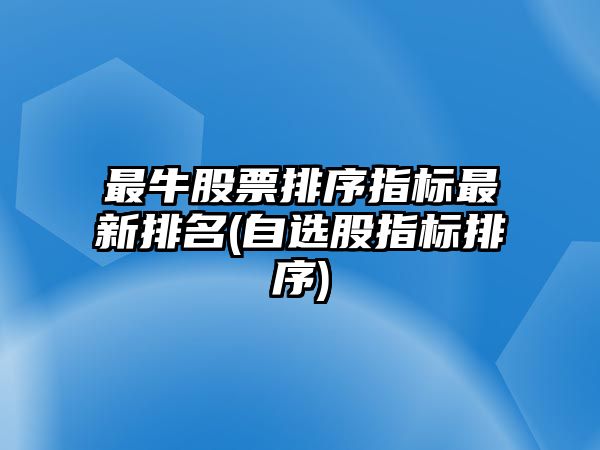 最牛股票排序指标最新排名(自选股指标排序)